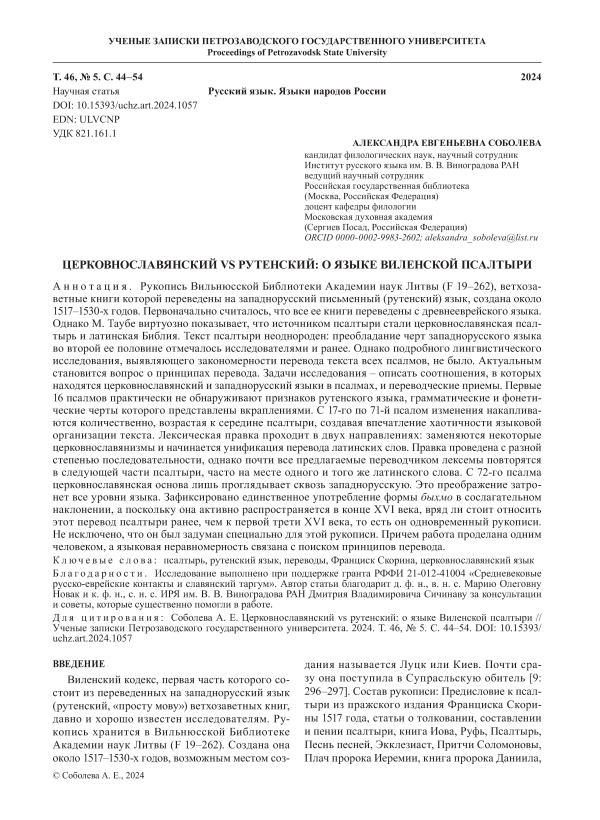 УЧЕНЫЕ ЗАПИСКИ ПЕТРОЗАВОДСКОГО ГОСУДАРСТВЕННОГО УНИВЕРСИТЕТА
Proceedings of Petrozavodsk State University

Т. 46, № 5. С. 44–54
2024

Научная статья
Русский язык. Языки народов России
DOI: 10.15393/uchz.art.2024.1057
EDN: ULVCNP
УДК 821.161.1

АЛЕКСАНДРА ЕВГЕНЬЕВНА СОБОЛЕВА
кандидат филологических наук, научный сотрудник
Институт русского языка им. В. В. Виноградова РАН
ведущий научный сотрудник
Российская государственная библиотека
(Москва, Российская Федерация)
доцент кафедры филологии
Московская духовная академия
(Сергиев Посад, Российская Федерация)
ORCID 0000-0002-9983-2602; aleksandra_soboleva@list.ru

ЦЕРКОВНОСЛАВЯНСКИЙ VS РУТЕНСКИЙ: О ЯЗЫКЕ ВИЛЕНСКОЙ ПСАЛТЫРИ

Аннотация. Рукопись Вильнюсской Библиотеки Академии наук Литвы (F 19–262), ветхозаветные книги которой переведены на западнорусский письменный (рутенский) язык, создана около 1517–1530-х годов. Первоначально считалось, что все ее книги переведены с древнееврейского языка. Однако М. Таубе виртуозно показывает, что источником псалтыри стали церковнославянская псалтырь и латинская Библия. Текст псалтыри неоднороден: преобладание черт западнорусского языка во второй ее половине отмечалось исследователями и ранее. Однако подробного лингвистического исследования, выявляющего закономерности перевода текста всех псалмов, не было. Актуальным становится вопрос о принципах перевода. Задачи исследования – описать соотношения, в которых находятся церковнославянский и западнорусский языки в псалмах, и переводческие приемы. Первые 16 псалмов практически не обнаруживают признаков рутенского языка, грамматические и фонетические черты которого представлены вкраплениями. С 17-го по 71-й псалом изменения накапливаются количественно, возрастая к середине псалтыри, создавая впечатление хаотичности языковой организации текста. Лексическая правка проходит в двух направлениях: заменяются некоторые церковнославянизмы и начинается унификация перевода латинских слов. Правка проведена с разной степенью последовательности, однако почти все предлагаемые переводчиком лексемы повторятся в следующей части псалтыри, часто на месте одного и того же латинского слова. С 72-го псалма церковнославянская основа лишь проглядывает сквозь западнорусскую. Это преображение затронет все уровни языка. Зафиксировано единственное употребление формы быхмо в сослагательном наклонении, а поскольку она активно распространяется в конце XVI века, вряд ли стоит относить этот перевод псалтыри ранее, чем к первой трети XVI века, то есть он одновременный рукописи. Не исключено, что он был задуман специально для этой рукописи. Причем работа проделана одним человеком, а языковая неравномерность связана с поиском принципов перевода.

Ключевые слова: псалтырь, рутенский язык, переводы, Франциск Скорина, церковнославянский язык

Благодарности. Исследование выполнено при поддержке гранта РФФИ 21-012-41004 «Средневековые русско-еврейские контакты и славянский таргум». Автор статьи благодарит д. ф. н., в. н. с. Марию Олеговну Новак и к. ф. н., с. н. с. ИРЯ им. В. В. Виноградова РАН Дмитрия Владимировича Сичинаву за консультации и советы, которые существенно помогли в работе.

Для цитирования: Соболева А. Е. Церковнославянский vs рутенский: о языке Виленской псалтыри // Ученые записки Петрозаводского государственного университета. 2024. Т. 46, № 5. С. 44–54. DOI: 10.15393/uchz.art.2024.1057

ВВЕДЕНИЕ

Виленский кодекс, первая часть которого состоит из переведенных на западнорусский язык (рутенский, «просту мову») ветхозаветных книг, давно и хорошо известен исследователям. Рукопись хранится в Вильнюсской Библиотеке Академии наук Литвы (F 19–262). Создана она около 1517–1530-х годов, возможным местом создания называется Луцк или Киев. Почти сразу она поступила в Супрасльскую обитель [9: 296–297]. Состав рукописи: Предисловие к псалтыри из пражского издания Франциска Скорины 1517 года, статьи о толковании, составлении и пении псалтыри, книга Иова, Руфь, Псалтырь, Песнь песней, Экклезиаст, Притчи Соломоновы, Плач пророка Иеремии, книга пророка Даниила,

© Соболева А. Е., 2024